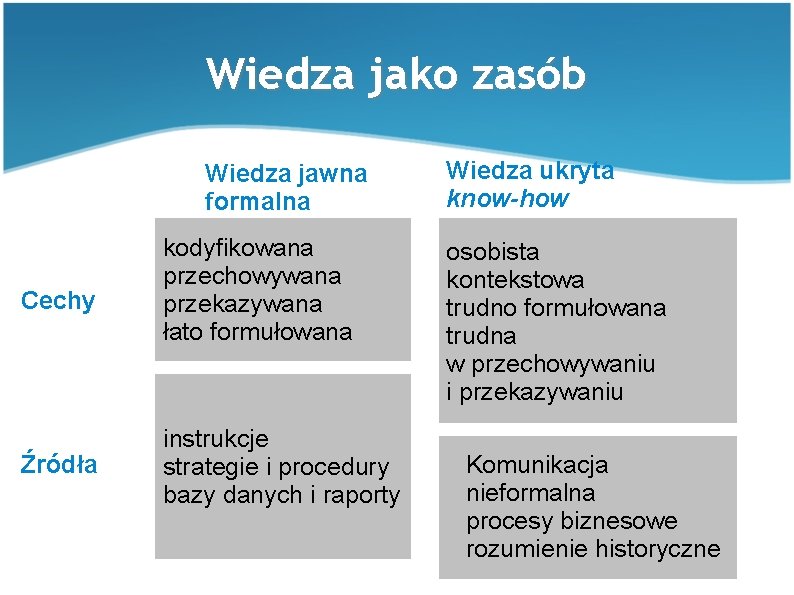 Wiedza jako zasób

|  | Wiedza jawna formalna | Wiedza ukryta *know-how* |
|---|---|---|
| Cechy | kodyfikowana przechowywana przekazywana łato formułowana | osobista kontekstowa trudno formułowana trudna w przechowywaniu i przekazywaniu |
| Źródła | instrukcje strategie i procedury bazy danych i raporty | Komunikacja nieformalna procesy biznesowe rozumienie historyczne |